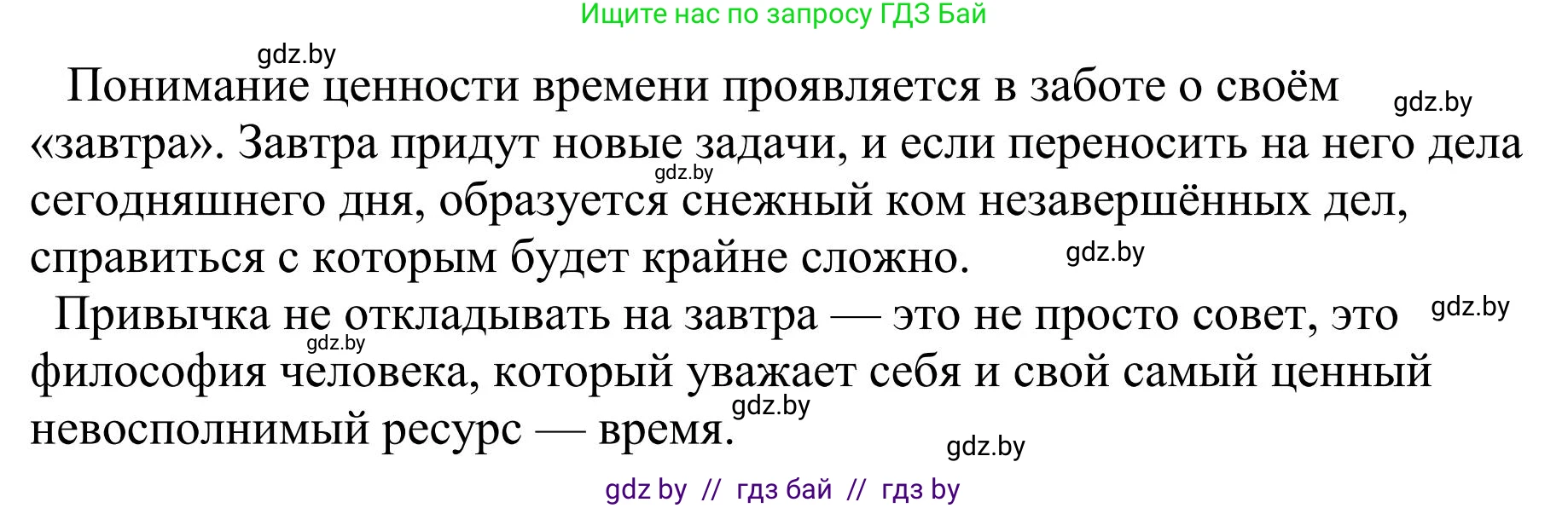 Ищите нас по запросу ГДЗ Бай

gdz.by

Понимание ценности времени проявляется в заботе о своём «завтра». Завтра придут новые задачи, и если переносить на него дела сегодняшнего дня, образуется снежный ком незавершённых дел, справиться с которым будет крайне сложно.

gdz.by

gdz.by

gdz.by

Привычка не откладывать на завтра — это не просто совет, это философия человека, который уважает себя и свой самый ценный невосполнимый ресурс — время.

gdz.by

gdz.by

gdz.by

gdz.by

gdz by // гдз бай // гдз by